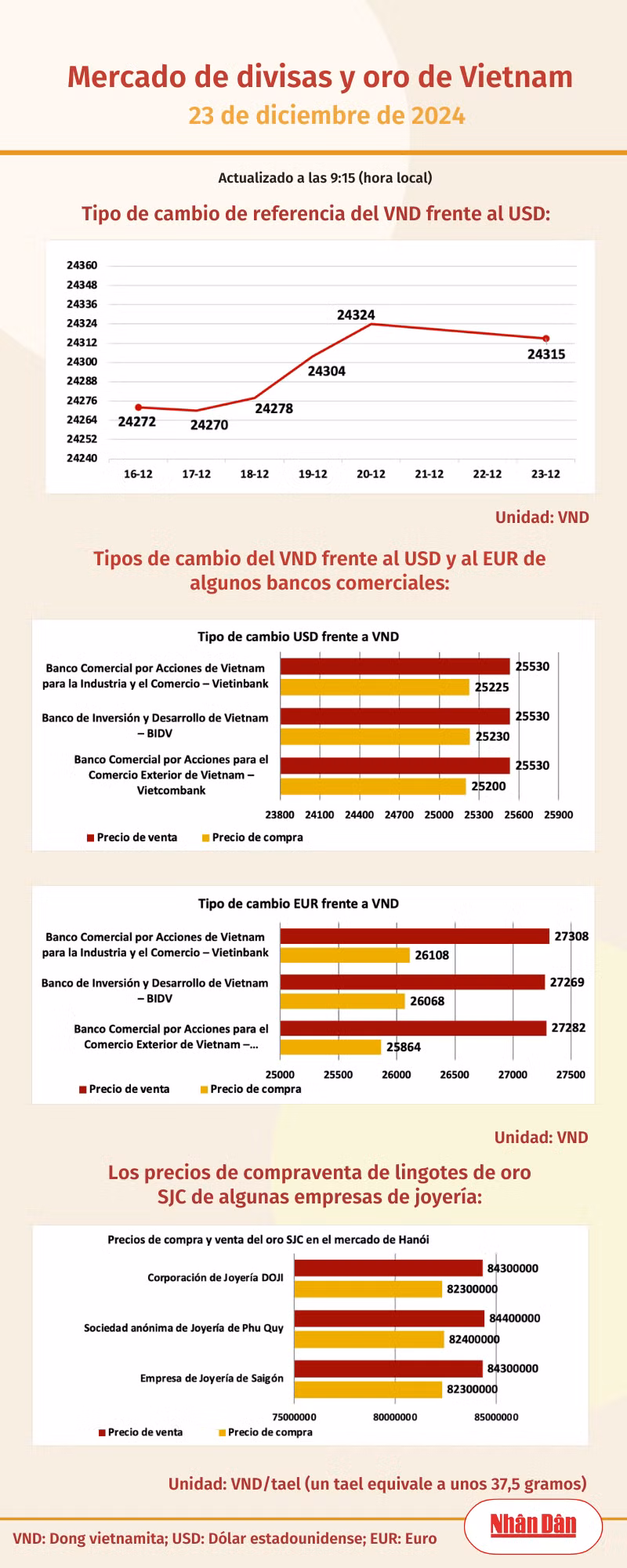 Mercado de divisas y oro de Vietnam
23 de diciembre de 2024

Actualizado a las 9:15 (hora local)

Tipo de cambio de referencia del VND frente al USD:

24360
24348
24336
24324
24312
24300
24288
24276
24264
24252
24240

24272
24270
24278
24304
24324
24315

16-12 17-12 18-12 19-12 20-12 21-12 22-12 23-12

Unidad: VND

Tipos de cambio del VND frente al USD y al EUR de algunos bancos comerciales:

Tipo de cambio USD frente a VND

Banco Comercial por Acciones de Vietnam para la Industria y el Comercio – Vietinbank
25530
25225

Banco de Inversión y Desarrollo de Vietnam – BIDV
25530
25230

Banco Comercial por Acciones para el Comercio Exterior de Vietnam – Vietcombank
25530
25200

23800 24100 24400 24700 25000 25300 25600 25900

Precio de venta Precio de compra

Tipo de cambio EUR frente a VND

Banco Comercial por Acciones de Vietnam para la Industria y el Comercio – Vietinbank
27308
26108

Banco de Inversión y Desarrollo de Vietnam – BIDV
27269
26068

Banco Comercial por Acciones para el Comercio Exterior de Vietnam –...
27282
25864

25000 25500 26000 26500 27000 27500

Precio de venta Precio de compra

Unidad: VND

Los precios de compraventa de lingotes de oro SJC de algunas empresas de joyería:

Precios de compra y venta del oro SJC en el mercado de Hanói

Corporación de Joyería DOJI
84300000
82300000

Sociedad anónima de Joyería de Phu Quy
84400000
82400000

Empresa de Joyería de Saigón
84300000
82300000

75000000 80000000 85000000

Precio de venta Precio de compra

Unidad: VND/tael (un tael equivale a unos 37,5 gramos)

VND: Dong vietnamita; USD: Dólar estadounidense; EUR: Euro

Nhân Dân